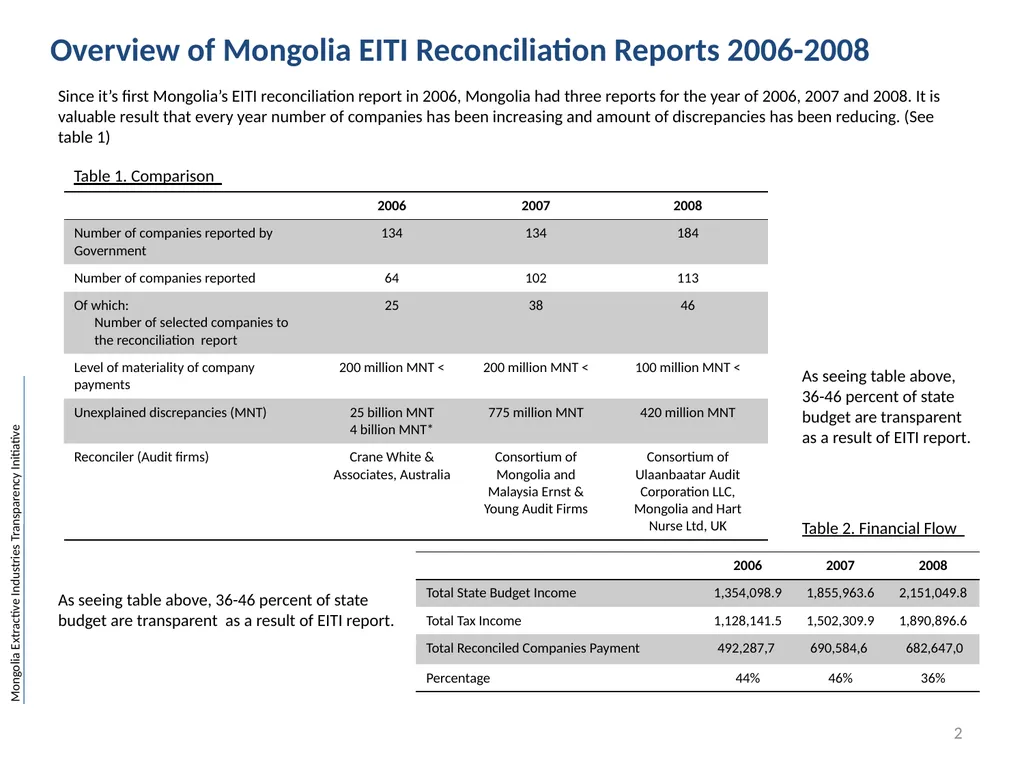 Overview of Mongolia EITI Reconciliation Reports 2006-2008

Since it's first Mongolia's EITI reconciliation report in 2006, Mongolia had three reports for the year of 2006, 2007 and 2008. It is valuable result that every year number of companies has been increasing and amount of discrepancies has been reducing. (See table 1)

Table 1. Comparison

| | 2006 | 2007 | 2008 |
|---|---|---|---|
| Number of companies reported by Government | 134 | 134 | 184 |
| Number of companies reported | 64 | 102 | 113 |
| Of which: Number of selected companies to the reconciliation report | 25 | 38 | 46 |
| Level of materiality of company payments | 200 million MNT < | 200 million MNT < | 100 million MNT < |
| Unexplained discrepancies (MNT) | 25 billion MNT 4 billion MNT* | 775 million MNT | 420 million MNT |
| Reconciler (Audit firms) | Crane White & Associates, Australia | Consortium of Mongolia and Malaysia Ernst & Young Audit Firms | Consortium of Ulaanbaatar Audit Corporation LLC, Mongolia and Hart Nurse Ltd, UK |

As seeing table above, 36-46 percent of state budget are transparent as a result of EITI report.

Table 2. Financial Flow

| | 2006 | 2007 | 2008 |
|---|---|---|---|
| Total State Budget Income | 1,354,098.9 | 1,855,963.6 | 2,151,049.8 |
| Total Tax Income | 1,128,141.5 | 1,502,309.9 | 1,890,896.6 |
| Total Reconciled Companies Payment | 492,287,7 | 690,584,6 | 682,647,0 |
| Percentage | 44% | 46% | 36% |

As seeing table above, 36-46 percent of state budget are transparent as a result of EITI report.

Mongolia Extractive Industries Transparency Initiative

2